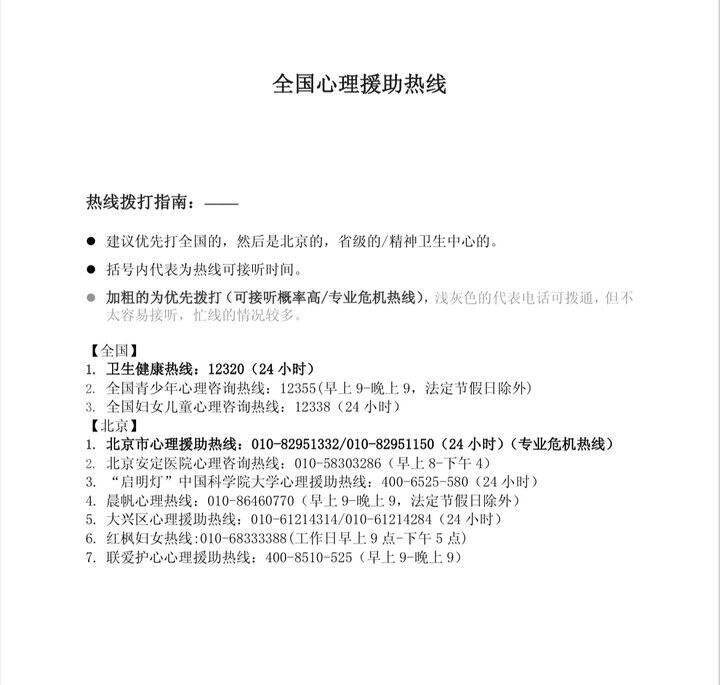 全国心理援助热线

热线拨打指南：——

● 建议优先打全国的，然后是北京的，省级的/精神卫生中心的。

● 括号内代表为热线可接听时间。

● 加粗的为优先拨打（可接听概率高/专业危机热线），浅灰色的代表电话可拨通，但不太容易接听，忙线的情况较多。

【全国】
1. 卫生健康热线：12320（24 小时）
2. 全国青少年心理咨询热线：12355(早上 9-晚上 9，法定节假日除外)
3. 全国妇女儿童心理咨询热线：12338（24 小时）
【北京】
1. 北京市心理援助热线：010-82951332/010-82951150（24 小时）（专业危机热线）
2. 北京安定医院心理咨询热线：010-58303286（早上 8-下午 4）
3. “启明灯”中国科学院大学心理援助热线：400-6525-580（24 小时）
4. 晨帆心理热线：010-86460770（早上 9-晚上 9，法定节假日除外）
5. 大兴区心理援助热线：010-61214314/010-61214284（24 小时）
6. 红枫妇女热线:010-68333388(工作日早上 9 点-下午 5 点)
7. 联爱护心心理援助热线：400-8510-525（早上 9-晚上 9）